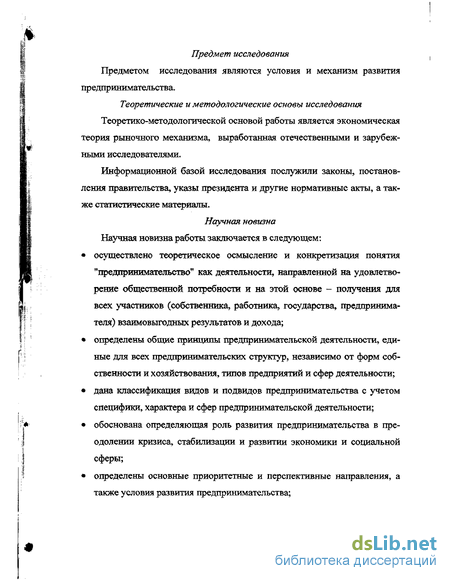 Предмет исследования

Предметом исследования являются условия и механизм развития предпринимательства.

Теоретические и методологические основы исследования

Теоретико-методологической основой работы является экономическая теория рыночного механизма, выработанная отечественными и зарубежными исследователями.

Информационной базой исследования послужили законы, постановления правительства, указы президента и другие нормативные акты, а также статистические материалы.

Научная новизна

Научная новизна работы заключается в следующем:

• осуществлено теоретическое осмысление и конкретизация понятия "предпринимательство" как деятельности, направленной на удовлетворение общественной потребности и на этой основе – получения для всех участников (собственника, работника, государства, предпринимателя) взаимовыгодных результатов и дохода;

• определены общие принципы предпринимательской деятельности, единые для всех предпринимательских структур, независимо от форм собственности и хозяйствования, типов предприятий и сфер деятельности;

• дана классификация видов и подвидов предпринимательства с учетом специфики, характера и сфер предпринимательской деятельности;

• обоснована определяющая роль развития предпринимательства в преодолении кризиса, стабилизации и развитии экономики и социальной сферы;

• определены основные приоритетные и перспективные направления, а также условия развития предпринимательства;

dsLib.net
библиотека диссертаций